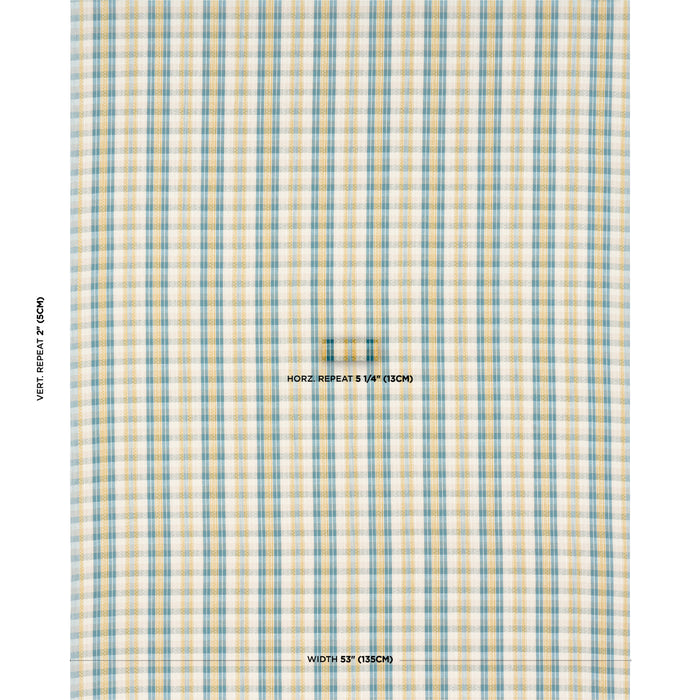 VERT. REPEAT 2" (5CM)

HORZ. REPEAT 5 1/4" (13CM)

WIDTH 53" (135CM)